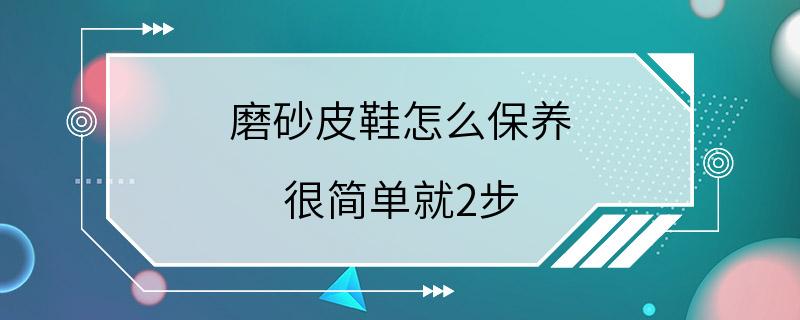 磨砂皮鞋怎么保养

很简单就2步